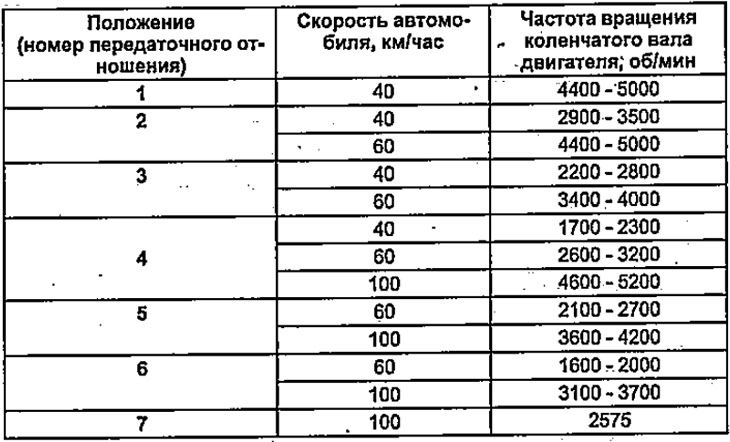 | Положение (номер передаточного отношения) | Скорость автомобиля, км/час | Частота вращения коленчатого вала двигателя; об/мин |
|---|---|---|
| 1 | 40 | 4400 - 5000 |
| 2 | 40 | 2900 - 3500 |
| | 60 | 4400 - 5000 |
| 3 | 40 | 2200 - 2800 |
| | 60 | 3400 - 4000 |
| 4 | 40 | 1700 - 2300 |
| | 60 | 2600 - 3200 |
| | 100 | 4600 - 5200 |
| 5 | 60 | 2100 - 2700 |
| | 100 | 3600 - 4200 |
| 6 | 60 | 1600 - 2000 |
| | 100 | 3100 - 3700 |
| 7 | 100 | 2575 |